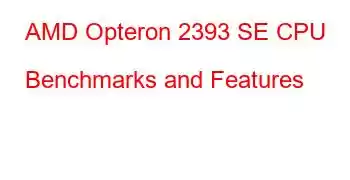 AMD Opteron 2393 SE CPU Benchmarks and Features